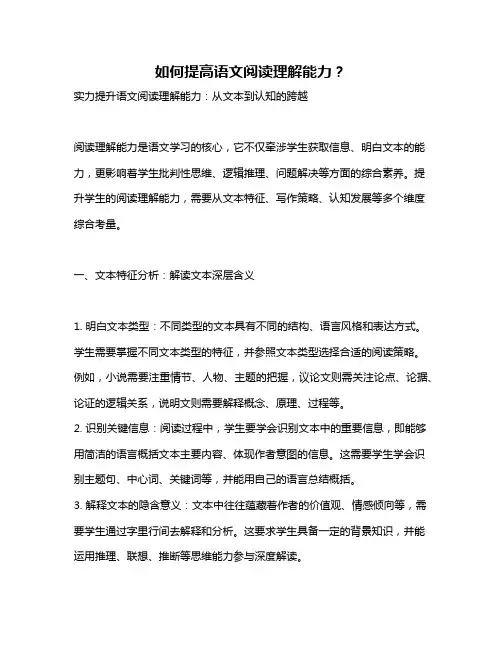 如何提高语文阅读理解能力？

实力提升语文阅读理解能力：从文本到认知的跨越

阅读理解能力是语文学习的核心，它不仅牵涉学生获取信息、明白文本的能力，更影响着学生批判性思维、逻辑推理、问题解决等方面的综合素养。提升学生的阅读理解能力，需要从文本特征、写作策略、认知发展等多个维度综合考量。

一、文本特征分析：解读文本深层含义

1. 明白文本类型：不同类型的文本具有不同的结构、语言风格和表达方式。学生需要掌握不同文本类型的特征，并参照文本类型选择合适的阅读策略。例如，小说需要注重情节、人物、主题的把握，议论文则需关注论点、论据、论证的逻辑关系，说明文则需要解释概念、原理、过程等。
2. 识别关键信息：阅读过程中，学生要学会识别文本中的重要信息，即能够用简洁的语言概括文本主要内容、体现作者意图的信息。这需要学生学会识别主题句、中心词、关键词等，并能用自己的语言总结概括。
3. 解释文本的隐含意义：文本中往往蕴藏着作者的价值观、情感倾向等，需要学生通过字里行间去解释和分析。这要求学生具备一定的背景知识，并能运用推理、联想、推断等思维能力参与深度解读。